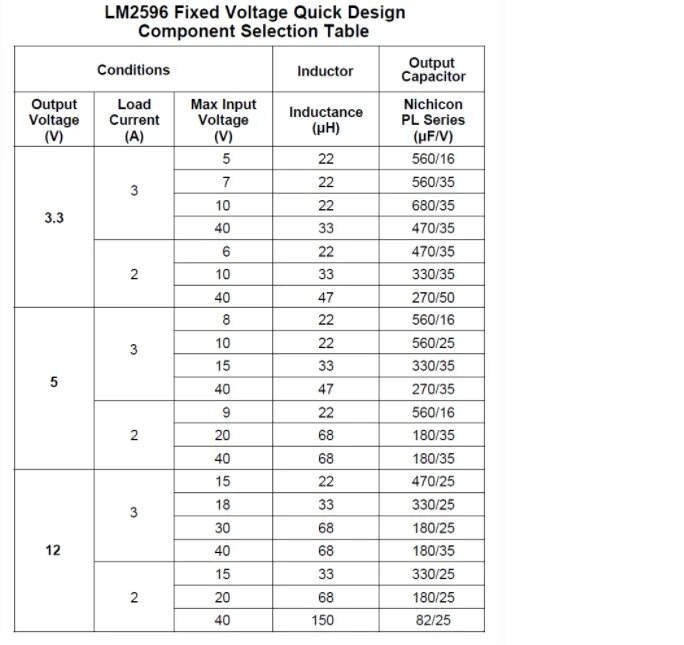 LM2596 Fixed Voltage Quick Design Component Selection Table

| Conditions | | | Inductor | Output Capacitor |
|---|---|---|---|---|
| Output Voltage (V) | Load Current (A) | Max Input Voltage (V) | Inductance (μH) | Nichicon PL Series (μF/V) |
| 3.3 | 3 | 5 | 22 | 560/16 |
| | | 7 | 22 | 560/35 |
| | | 10 | 22 | 680/35 |
| | | 40 | 33 | 470/35 |
| | 2 | 6 | 22 | 470/35 |
| | | 10 | 33 | 330/35 |
| | | 40 | 47 | 270/50 |
| 5 | 3 | 8 | 22 | 560/16 |
| | | 10 | 22 | 560/25 |
| | | 15 | 33 | 330/35 |
| | | 40 | 47 | 270/35 |
| | 2 | 9 | 22 | 560/16 |
| | | 20 | 68 | 180/35 |
| | | 40 | 68 | 180/35 |
| 12 | 3 | 15 | 22 | 470/25 |
| | | 18 | 33 | 330/25 |
| | | 30 | 68 | 180/25 |
| | | 40 | 68 | 180/35 |
| | 2 | 15 | 33 | 330/25 |
| | | 20 | 68 | 180/25 |
| | | 40 | 150 | 82/25 |